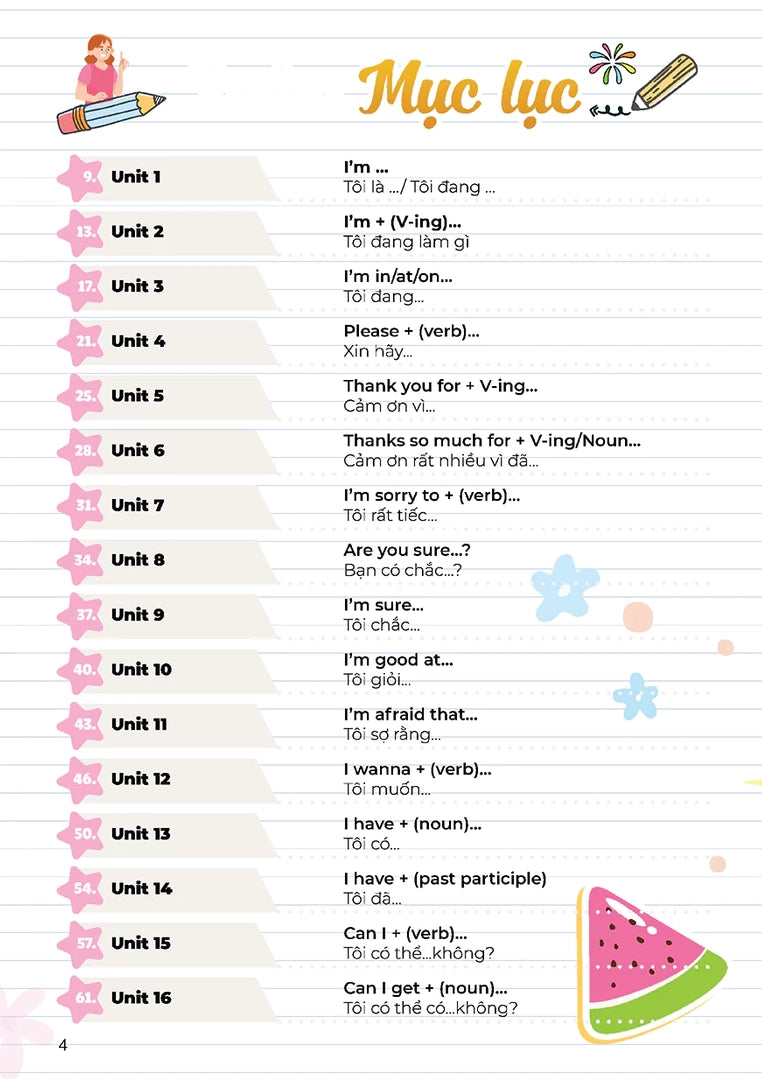 Mục lục

9. Unit 1
I'm ...
Tôi là .../ Tôi đang ...

13. Unit 2
I'm + (V-ing)...
Tôi đang làm gì

17. Unit 3
I'm in/at/on...
Tôi đang...

21. Unit 4
Please + (verb)...
Xin hãy...

25. Unit 5
Thank you for + V-ing...
Cảm ơn vì...

28. Unit 6
Thanks so much for + V-ing/Noun...
Cảm ơn rất nhiều vì đã...

31. Unit 7
I'm sorry to + (verb)...
Tôi rất tiếc...

34. Unit 8
Are you sure...?
Bạn có chắc...?

37. Unit 9
I'm sure...
Tôi chắc...

40. Unit 10
I'm good at...
Tôi giỏi...

43. Unit 11
I'm afraid that...
Tôi sợ rằng...

46. Unit 12
I wanna + (verb)...
Tôi muốn...

50. Unit 13
I have + (noun)...
Tôi có...

54. Unit 14
I have + (past participle)
Tôi đã...

57. Unit 15
Can I + (verb)...
Tôi có thể...không?

61. Unit 16
Can I get + (noun)...
Tôi có thể có...không?

4